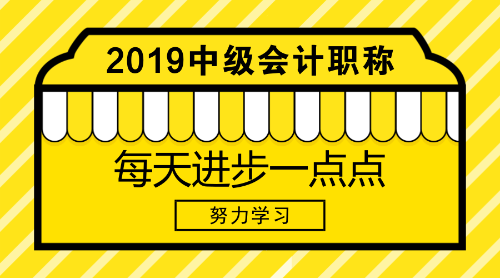 2019中级会计职称

每天进步一点点

努力学习